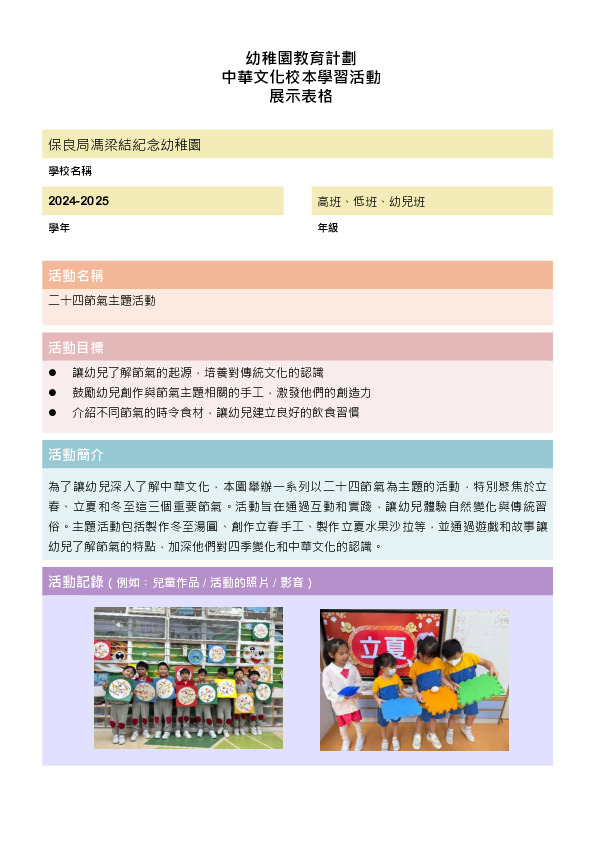 幼稚園教育計劃
中華文化校本學習活動
展示表格

保良局馮梁結紀念幼稚園

學校名稱

2024-2025

學年

高班、低班、幼兒班

年級

活動名稱

二十四節氣主題活動

活動目標

● 讓幼兒了解節氣的起源，培養對傳統文化的認識
● 鼓勵幼兒創作與節氣主題相關的手工，激發他們的創造力
● 介紹不同節氣的時令食材，讓幼兒建立良好的飲食習慣

活動簡介

為了讓幼兒深入了解中華文化，本園舉辦一系列以二十四節氣為主題的活動，特別聚焦於立春、立夏和冬至這三個重要節氣。活動旨在通過互動和實踐，讓幼兒體驗自然變化與傳統習俗。主題活動包括製作冬至湯圓、創作立春手工、製作立夏水果沙拉等，並通過遊戲和故事讓幼兒了解節氣的特點，加深他們對四季變化和中華文化的認識。

活動記錄（例如：兒童作品 / 活動的照片 / 影音）

立夏